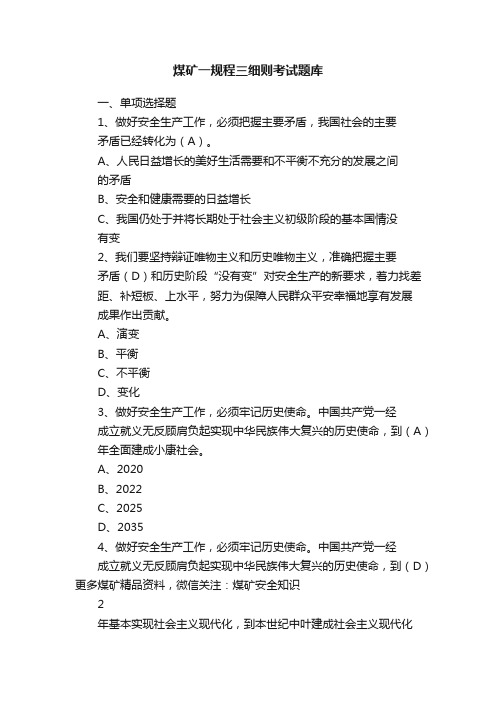 煤矿一规程三细则考试题库

一、单项选择题

1、做好安全生产工作，必须把握主要矛盾，我国社会的主要矛盾已经转化为（A）。

A、人民日益增长的美好生活需要和不平衡不充分的发展之间的矛盾

B、安全和健康需要的日益增长

C、我国仍处于并将长期处于社会主义初级阶段的基本国情没有变

2、我们要坚持辩证唯物主义和历史唯物主义，准确把握主要矛盾（D）和历史阶段“没有变”对安全生产的新要求，着力找差距、补短板、上水平，努力为保障人民群众平安幸福地享有发展成果作出贡献。

A、演变

B、平衡

C、不平衡

D、变化

3、做好安全生产工作，必须牢记历史使命。中国共产党一经成立就义无反顾肩负起实现中华民族伟大复兴的历史使命，到（A）年全面建成小康社会。

A、2020

B、2022

C、2025

D、2035

4、做好安全生产工作，必须牢记历史使命。中国共产党一经成立就义无反顾肩负起实现中华民族伟大复兴的历史使命，到（D）

更多煤矿精品资料，微信关注：煤矿安全知识

2

年基本实现社会主义现代化，到本世纪中叶建成社会主义现代化